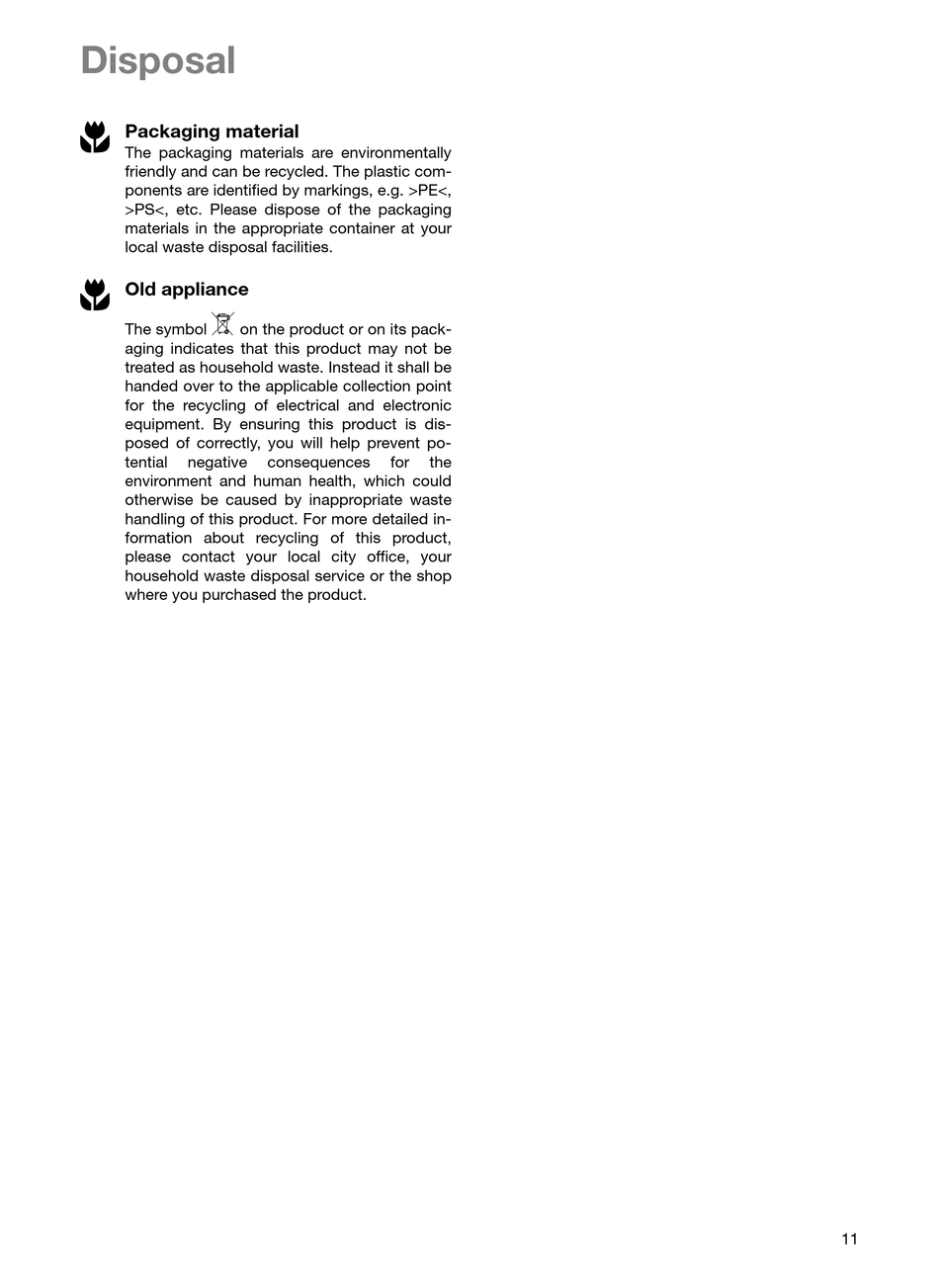 Disposal

Packaging material
The packaging materials are environmentally friendly and can be recycled. The plastic components are identified by markings, e.g. >PE<, >PS<, etc. Please dispose of the packaging materials in the appropriate container at your local waste disposal facilities.

Old appliance

The symbol on the product or on its packaging indicates that this product may not be treated as household waste. Instead it shall be handed over to the applicable collection point for the recycling of electrical and electronic equipment. By ensuring this product is disposed of correctly, you will help prevent potential negative consequences for the environment and human health, which could otherwise be caused by inappropriate waste handling of this product. For more detailed information about recycling of this product, please contact your local city office, your household waste disposal service or the shop where you purchased the product.

11